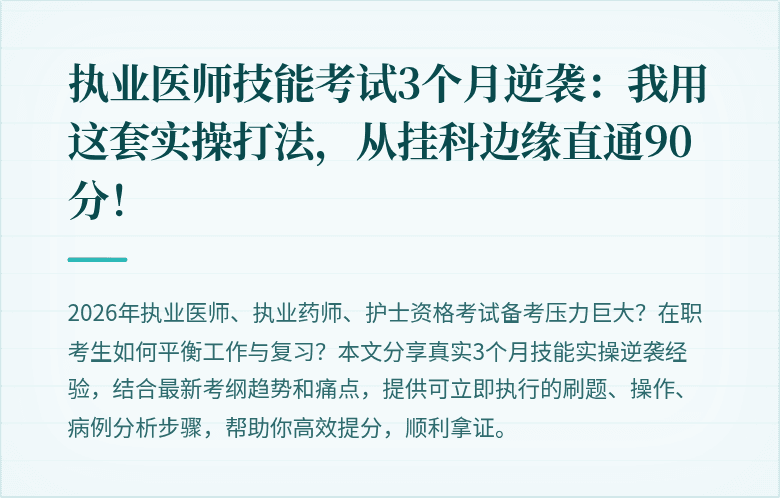 执业医师技能考试3个月逆袭：我用这套实操打法，从挂科边缘直通90分！

2026年执业医师、执业药师、护士资格考试备考压力巨大？在职考生如何平衡工作与复习？本文分享真实3个月技能实操逆袭经验，结合最新考纲趋势和痛点，提供可立即执行的刷题、操作、病例分析步骤，帮助你高效提分，顺利拿证。